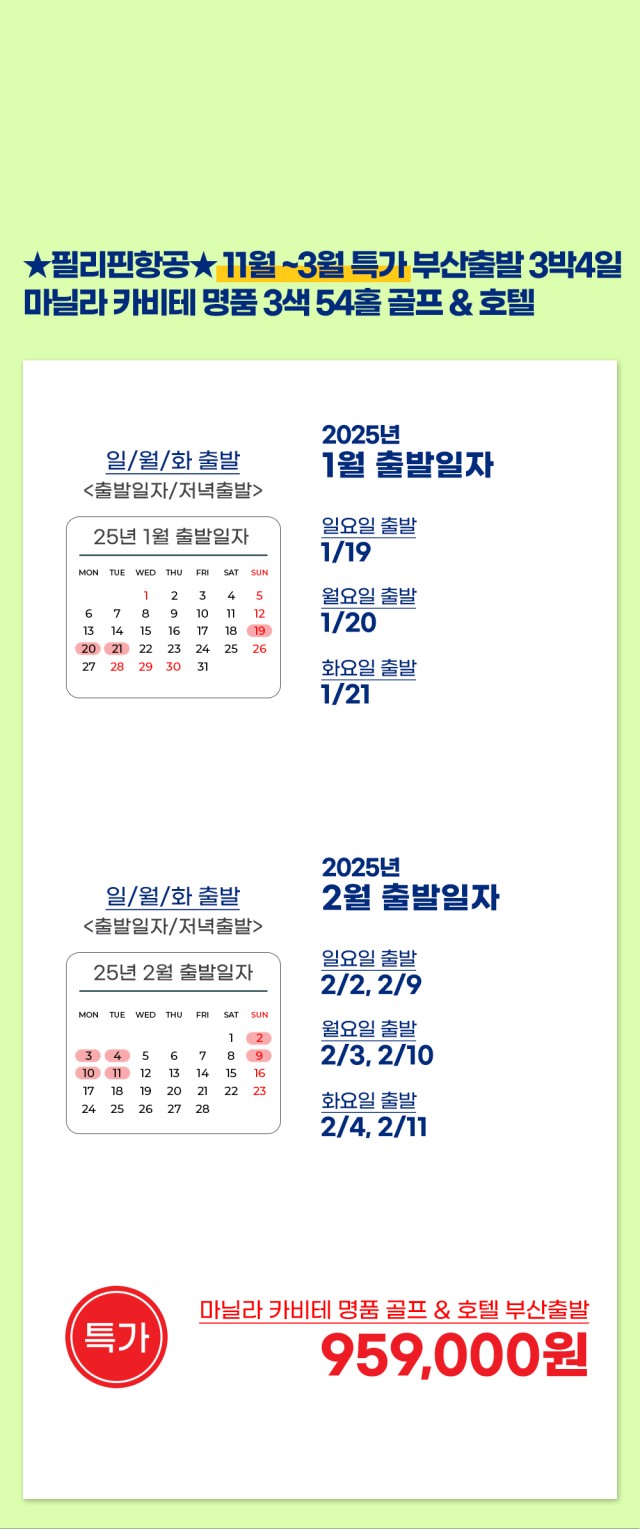 ★필리핀항공★ 11월 ~3월 특가 부산출발 3박4일
마닐라 카비테 명품 3색 54홀 골프 & 호텔

일/월/화 출발
<출발일자/저녁출발>

25년 1월 출발일자

| MON | TUE | WED | THU | FRI | SAT | SUN |
|---|---|---|---|---|---|---|
| | | 1 | 2 | 3 | 4 | 5 |
| 6 | 7 | 8 | 9 | 10 | 11 | 12 |
| 13 | 14 | 15 | 16 | 17 | 18 | 19 |
| 20 | 21 | 22 | 23 | 24 | 25 | 26 |
| 27 | 28 | 29 | 30 | 31 | | |

2025년
1월 출발일자

일요일 출발
1/19

월요일 출발
1/20

화요일 출발
1/21

일/월/화 출발
<출발일자/저녁출발>

25년 2월 출발일자

| MON | TUE | WED | THU | FRI | SAT | SUN |
|---|---|---|---|---|---|---|
| | | | | | 1 | 2 |
| 3 | 4 | 5 | 6 | 7 | 8 | 9 |
| 10 | 11 | 12 | 13 | 14 | 15 | 16 |
| 17 | 18 | 19 | 20 | 21 | 22 | 23 |
| 24 | 25 | 26 | 27 | 28 | | |

2025년
2월 출발일자

일요일 출발
2/2, 2/9

월요일 출발
2/3, 2/10

화요일 출발
2/4, 2/11

특가

마닐라 카비테 명품 골프 & 호텔 부산출발
959,000원